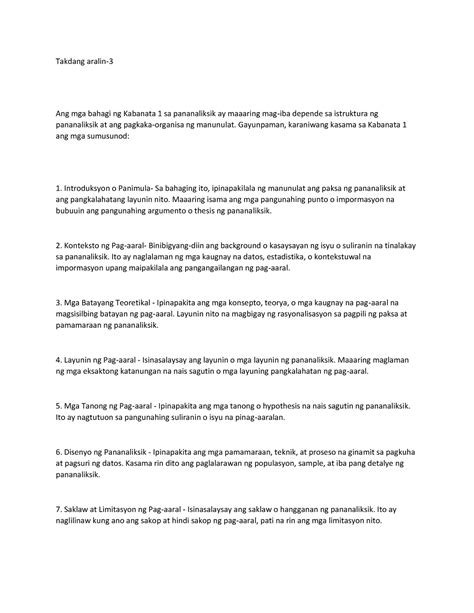 Takdang aralin-3

Ang mga bahagi ng Kabanata 1 sa pananaliksik ay maaaring mag-iba depende sa istruktura ng pananaliksik at ang pagkaka-organisa ng manunulat. Gayunpaman, karaniwang kasama sa Kabanata 1 ang mga sumusunod:

1. Introduksyon o Panimula- Sa bahaging ito, ipinapakilala ng manunulat ang paksa ng pananaliksik at ang pangkalahatang layunin nito. Maaaring isama ang mga pangunahing punto o impormasyon na bubuuin ang pangunahing argumento o thesis ng pananaliksik.

2. Konteksto ng Pag-aaral- Binibigyang-diin ang background o kasaysayan ng isyu o suliranin na tinalakay sa pananaliksik. Ito ay naglalaman ng mga kaugnay na datos, estadistika, o kontekstuwal na impormasyon upang maipakilala ang pangangailangan ng pag-aaral.

3. Mga Batayang Teoretikal - Ipinapakita ang mga konsepto, teorya, o mga kaugnay na pag-aaral na magsisilbing batayan ng pag-aaral. Layunin nito na magbigay ng rasyonalisasyon sa pagpili ng paksa at pamamaraan ng pananaliksik.

4. Layunin ng Pag-aaral - Isinasalaysay ang layunin o mga layunin ng pananaliksik. Maaaring maglaman ng mga eksaktong katanungan na nais sagutin o mga layuning pangkalahatan ng pag-aaral.

5. Mga Tanong ng Pag-aaral - Ipinapakita ang mga tanong o hypothesis na nais sagutin ng pananaliksik. Ito ay nagtutuon sa pangunahing suliranin o isyu na pinag-aaralan.

6. Disenyo ng Pananaliksik - Ipinapakita ang mga pamamaraan, teknik, at proseso na ginamit sa pagkuha at pagsuri ng datos. Kasama rin dito ang paglalarawan ng populasyon, sample, at iba pang detalye ng pananaliksik.

7. Saklaw at Limitasyon ng Pag-aaral - Isinasalaysay ang saklaw o hangganan ng pananaliksik. Ito ay naglilinaw kung ano ang sakop at hindi sakop ng pag-aaral, pati na rin ang mga limitasyon nito.